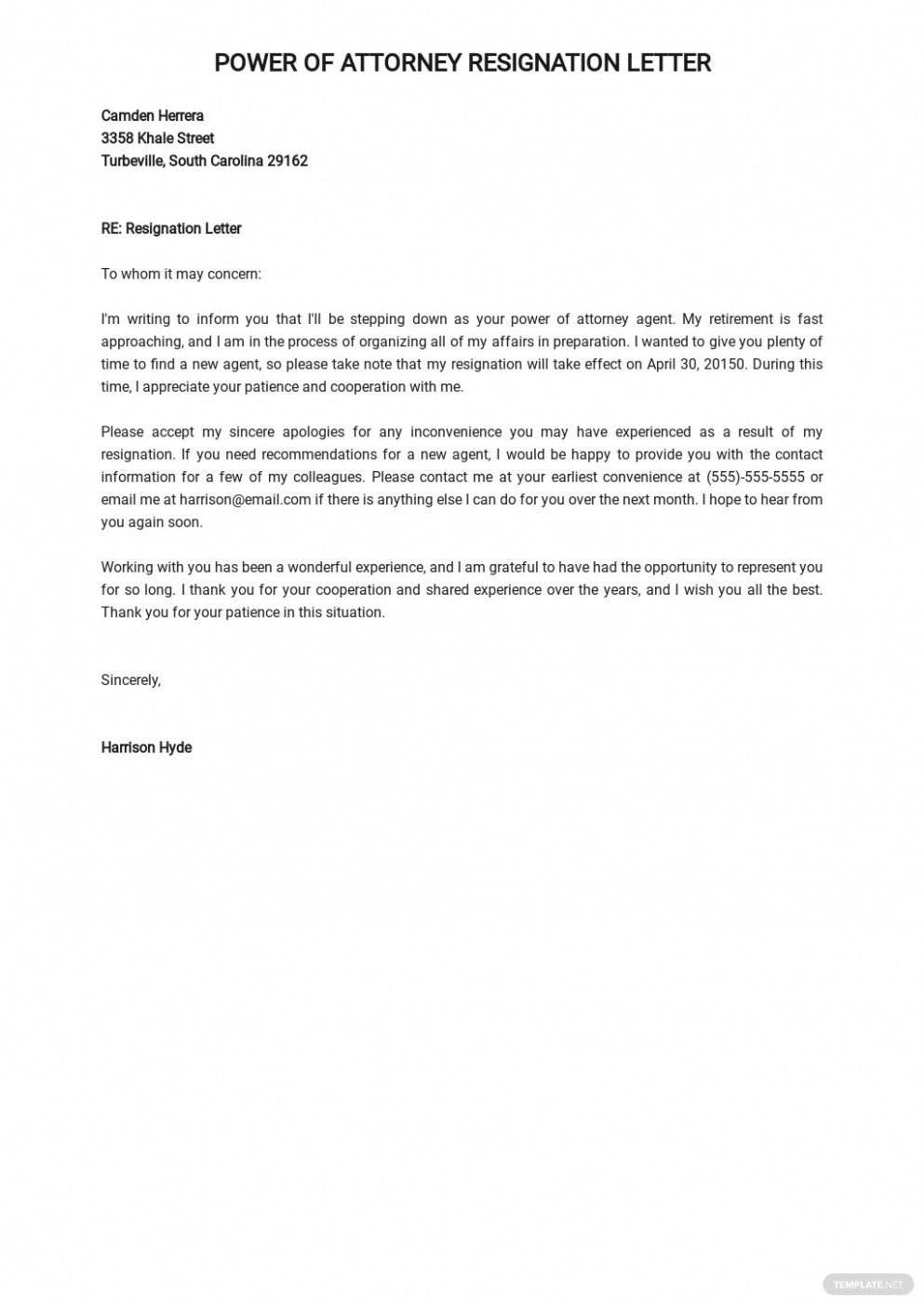 POWER OF ATTORNEY RESIGNATION LETTER

Camden Herrera
3358 Khale Street
Turbeville, South Carolina 29162

RE: Resignation Letter

To whom it may concern:

I'm writing to inform you that I'll be stepping down as your power of attorney agent. My retirement is fast approaching, and I am in the process of organizing all of my affairs in preparation. I wanted to give you plenty of time to find a new agent, so please take note that my resignation will take effect on April 30, 20150. During this time, I appreciate your patience and cooperation with me.

Please accept my sincere apologies for any inconvenience you may have experienced as a result of my resignation. If you need recommendations for a new agent, I would be happy to provide you with the contact information for a few of my colleagues. Please contact me at your earliest convenience at (555)-555-5555 or email me at harrison@email.com if there is anything else I can do for you over the next month. I hope to hear from you again soon.

Working with you has been a wonderful experience, and I am grateful to have had the opportunity to represent you for so long. I thank you for your cooperation and shared experience over the years, and I wish you all the best. Thank you for your patience in this situation.

Sincerely,

Harrison Hyde

TEMPLATE.NET